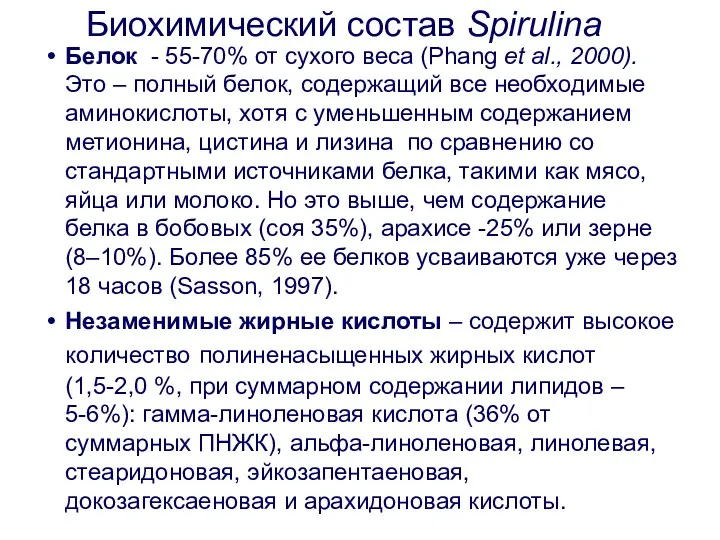 Биохимический состав Spirulina

• Белок - 55-70% от сухого веса (Phang et al., 2000). Это – полный белок, содержащий все необходимые аминокислоты, хотя с уменьшенным содержанием метионина, цистина и лизина по сравнению со стандартными источниками белка, такими как мясо, яйца или молоко. Но это выше, чем содержание белка в бобовых (соя 35%), арахисе -25% или зерне (8–10%). Более 85% ее белков усваиваются уже через 18 часов (Sasson, 1997).

• Незаменимые жирные кислоты – содержит высокое количество полиненасыщенных жирных кислот (1,5-2,0 %, при суммарном содержании липидов – 5-6%): гамма-линоленовая кислота (36% от суммарных ПНЖК), альфа-линоленовая, линолевая, стеаридоновая, эйкозапентаеновая, докозагексаеновая и арахидоновая кислоты.